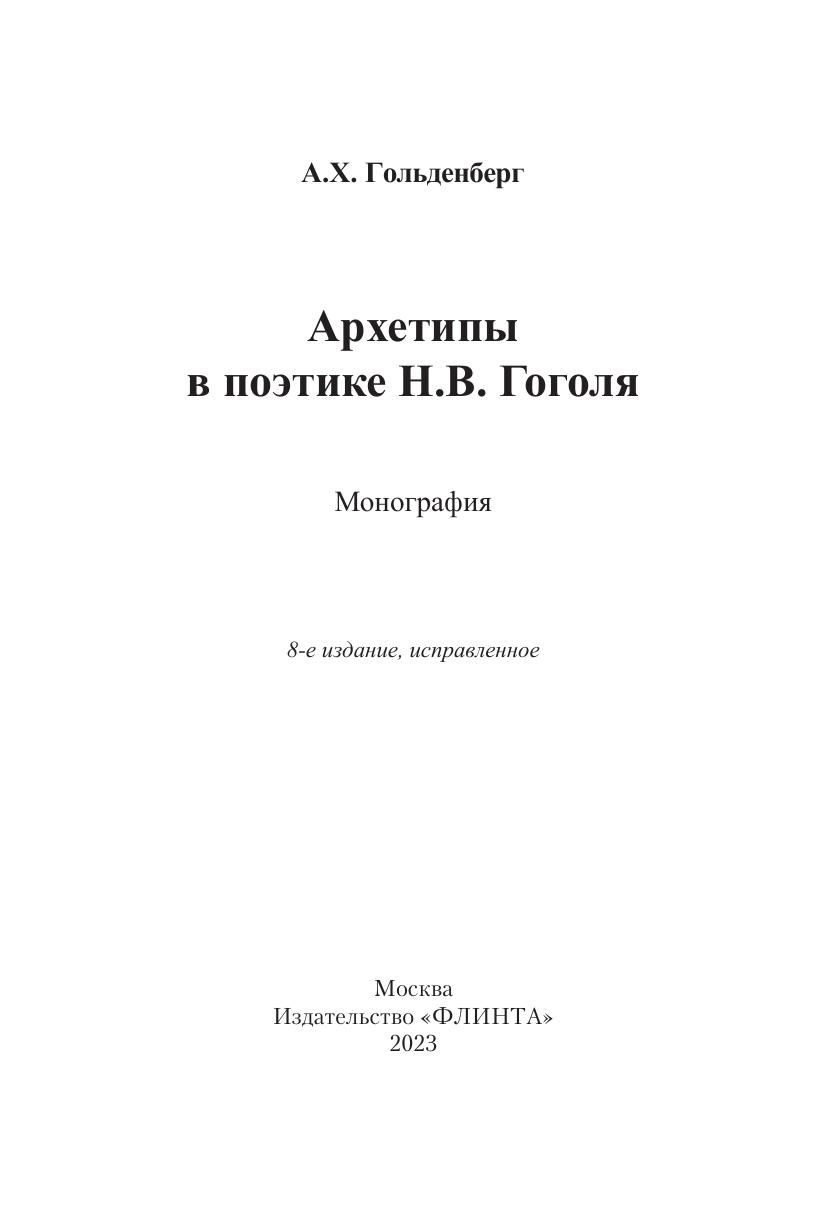 А.Х. Гольденберг

Архетипы
в поэтике Н.В. Гоголя

Монография

8-е издание, исправленное

Москва
Издательство «ФЛИНТА»
2023